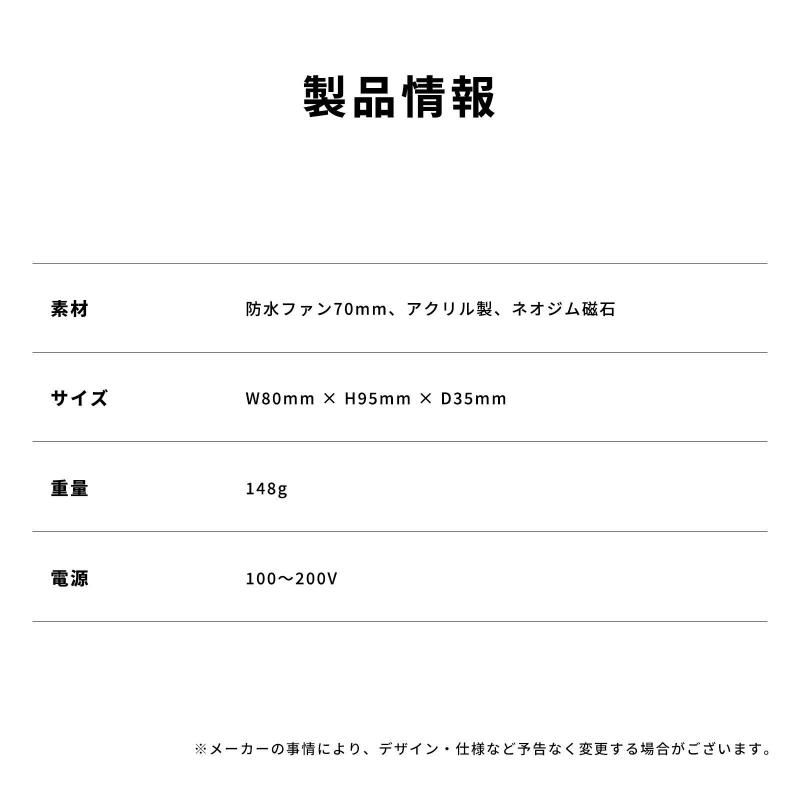 製品情報

| 素材 | 防水ファン70mm、アクリル製、ネオジム磁石 |
|---|---|
| サイズ | W80mm × H95mm × D35mm |
| 重量 | 148g |
| 電源 | 100〜200V |

※メーカーの事情により、デザイン・仕様など予告なく変更する場合がございます。